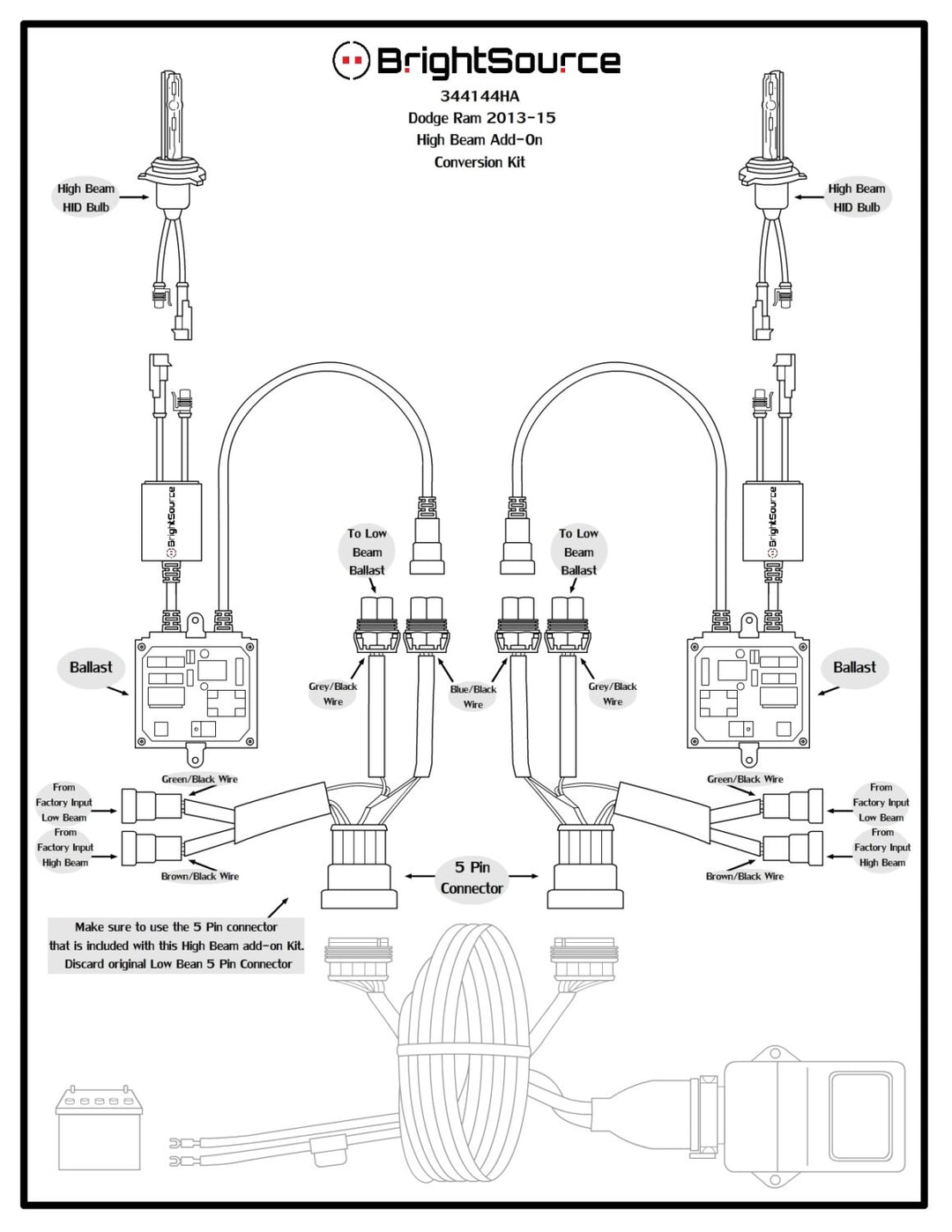 BrightSource
344144HA
Dodge Ram 2013-15
High Beam Add-On
Conversion Kit

High Beam
HID Bulb

High Beam
HID Bulb

BrightSource

BrightSource

To Low
Beam
Ballast

To Low
Beam
Ballast

Ballast

Ballast

Grey/Black
Wire

Blue/Black
Wire

Grey/Black
Wire

Green/Black Wire

Green/Black Wire

From
Factory Input
Low Beam

From
Factory Input
High Beam

From
Factory Input
Low Beam

From
Factory Input
High Beam

Brown/Black Wire

Brown/Black Wire

5 Pin
Connector

Make sure to use the 5 Pin connector
that is included with this High Beam add-on Kit.
Discard original Low Bean 5 Pin Connector